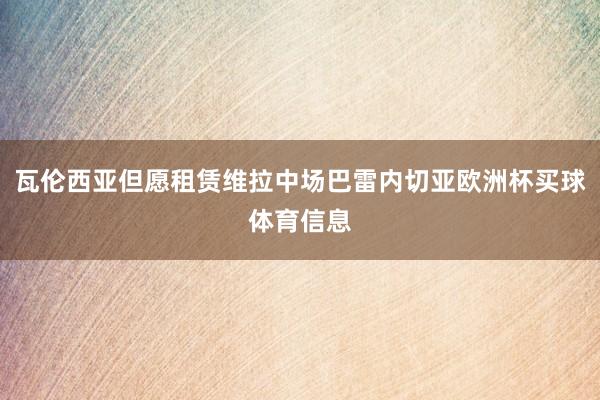 瓦伦西亚但愿租赁维拉中场巴雷内切亚欧洲杯买球体育信息